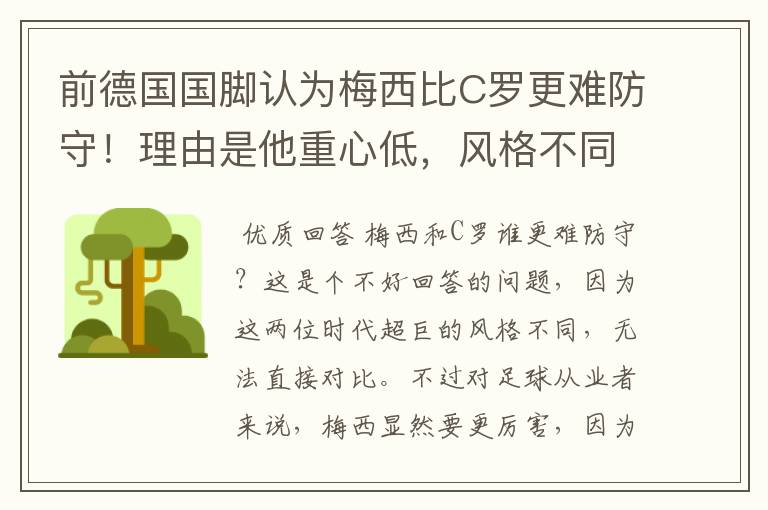 前德国国脚认为梅西比C罗更难防守！理由是他重心低，风格不同

优质回答 梅西和C罗谁更难防守？这是个不好回答的问题，因为这两位时代超巨的风格不同，无法直接对比。不过对足球从业者来说，梅西显然要更厉害，因为